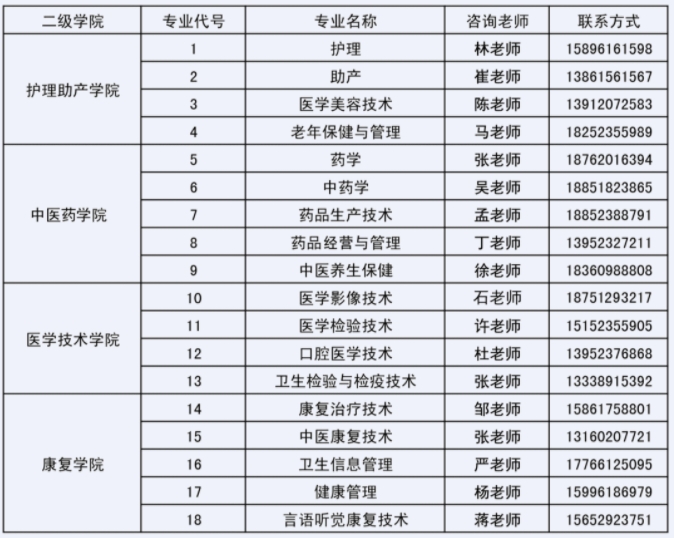 | 二级学院 | 专业代号 | 专业名称 | 咨询老师 | 联系方式 |
|---|---|---|---|---|
| 护理助产学院 | 1 | 护理 | 林老师 | 15896161598 |
| | 2 | 助产 | 崔老师 | 13861561567 |
| | 3 | 医学美容技术 | 陈老师 | 13912072583 |
| | 4 | 老年保健与管理 | 马老师 | 18252355989 |
| 中医药学院 | 5 | 药学 | 张老师 | 18762016394 |
| | 6 | 中药学 | 吴老师 | 18851823865 |
| | 7 | 药品生产技术 | 孟老师 | 18852388791 |
| | 8 | 药品经营与管理 | 丁老师 | 13952327211 |
| | 9 | 中医养生保健 | 徐老师 | 18360988808 |
| 医学技术学院 | 10 | 医学影像技术 | 石老师 | 18751293217 |
| | 11 | 医学检验技术 | 许老师 | 15152355905 |
| | 12 | 口腔医学技术 | 杜老师 | 13952376868 |
| | 13 | 卫生检验与检疫技术 | 张老师 | 13338915392 |
| 康复学院 | 14 | 康复治疗技术 | 邹老师 | 15861758801 |
| | 15 | 中医康复技术 | 张老师 | 13160207721 |
| | 16 | 卫生信息管理 | 严老师 | 17766125095 |
| | 17 | 健康管理 | 杨老师 | 15996186979 |
| | 18 | 言语听觉康复技术 | 蒋老师 | 15652923751 |